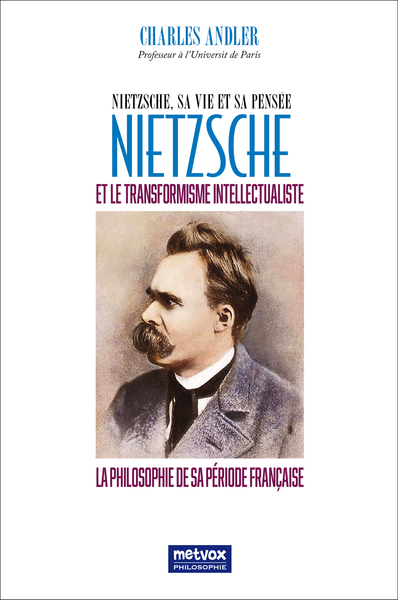 CHARLES ANDLER
Professeur à l'Universit de Paris

NIETZSCHE, SA VIE ET SA PENSÉE
NIETZSCHE
ET LE TRANSFORMISME INTELLECTUALISTE

LA PHILOSOPHIE DE SA PÉRIODE FRANÇAISE

metvox
PHILOSOPHIE